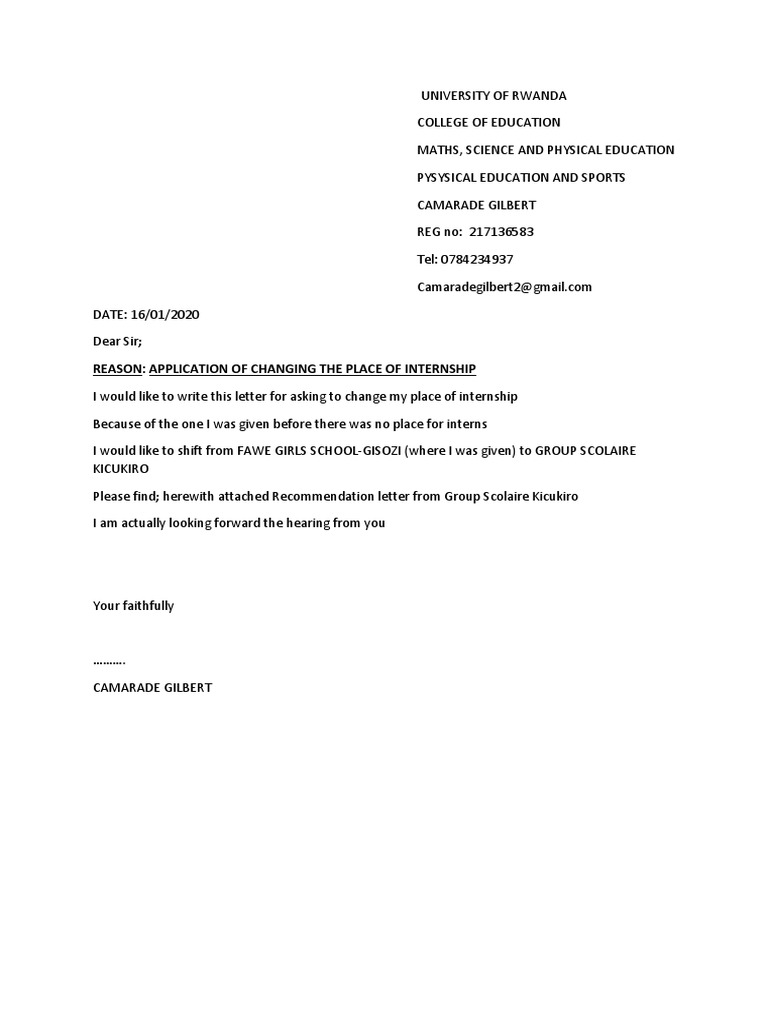 UNIVERSITY OF RWANDA

COLLEGE OF EDUCATION

MATHS, SCIENCE AND PHYSICAL EDUCATION

PYSYSICAL EDUCATION AND SPORTS

CAMARADE GILBERT

REG no: 217136583

Tel: 0784234937

Camaradegilbert2@gmail.com

DATE: 16/01/2020

Dear Sir;

REASON: APPLICATION OF CHANGING THE PLACE OF INTERNSHIP

I would like to write this letter for asking to change my place of internship

Because of the one I was given before there was no place for interns

I would like to shift from FAWE GIRLS SCHOOL-GISOZI (where I was given) to GROUP SCOLAIRE KICUKIRO

Please find; herewith attached Recommendation letter from Group Scolaire Kicukiro

I am actually looking forward the hearing from you

Your faithfully

……….

CAMARADE GILBERT